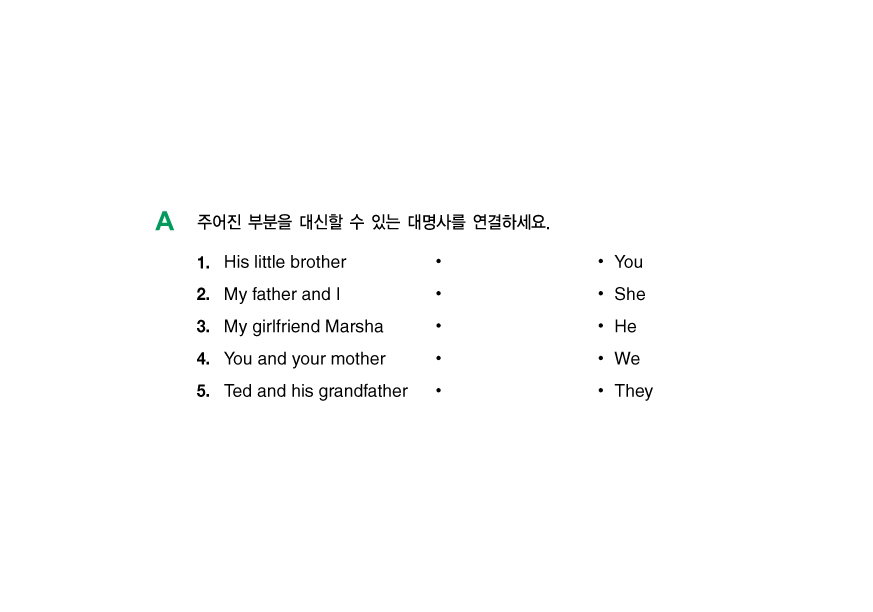 A 주어진 부분을 대신할 수 있는 대명사를 연결하세요.

1. His little brother •
2. My father and I •
3. My girlfriend Marsha •
4. You and your mother •
5. Ted and his grandfather •

• You
• She
• He
• We
• They